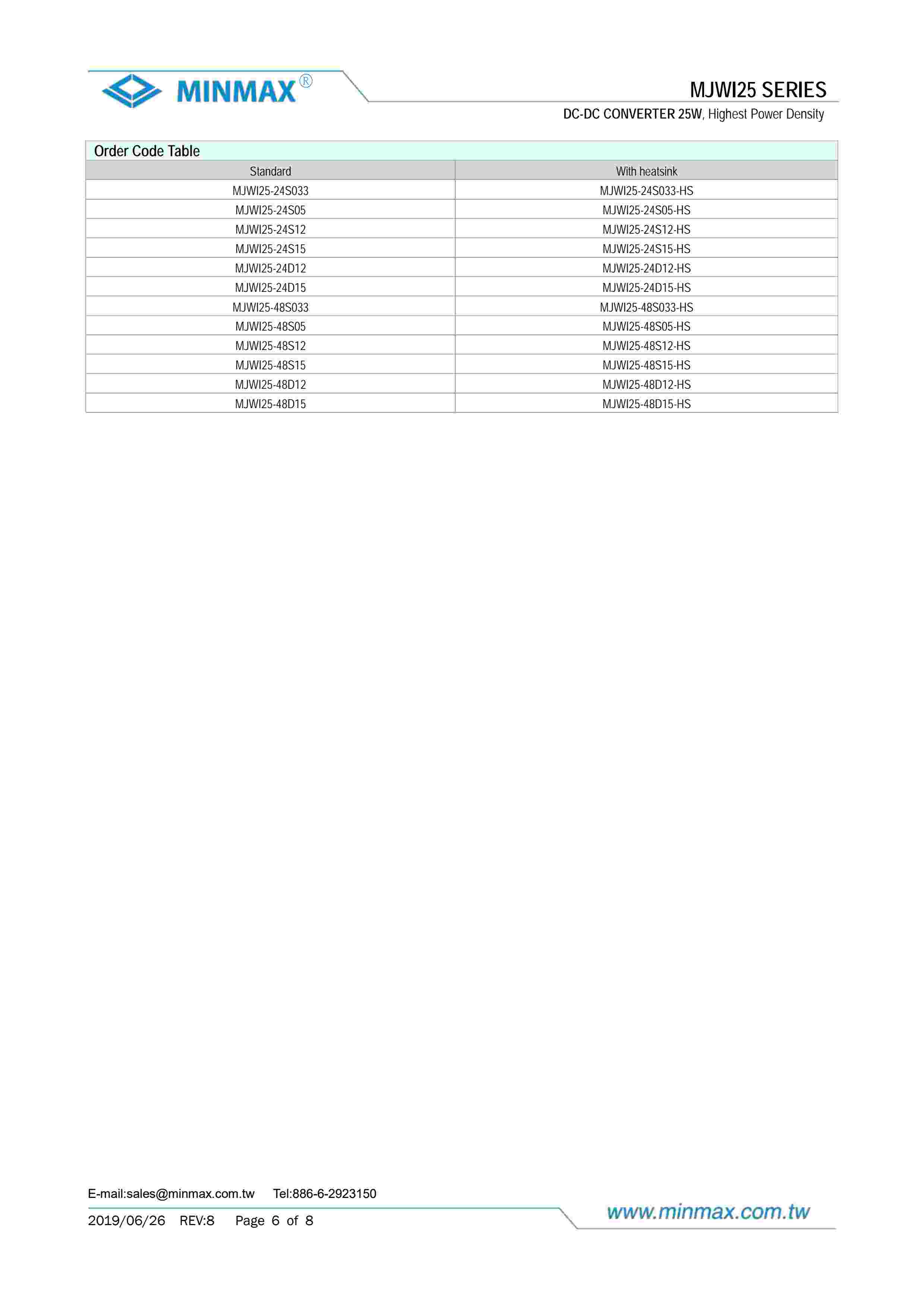 MINMAX®

MJWI25 SERIES

DC-DC CONVERTER 25W, Highest Power Density

Order Code Table

| Standard | With heatsink |
|---|---|
| MJWI25-24S033 | MJWI25-24S033-HS |
| MJWI25-24S05 | MJWI25-24S05-HS |
| MJWI25-24S12 | MJWI25-24S12-HS |
| MJWI25-24S15 | MJWI25-24S15-HS |
| MJWI25-24D12 | MJWI25-24D12-HS |
| MJWI25-24D15 | MJWI25-24D15-HS |
| MJWI25-48S033 | MJWI25-48S033-HS |
| MJWI25-48S05 | MJWI25-48S05-HS |
| MJWI25-48S12 | MJWI25-48S12-HS |
| MJWI25-48S15 | MJWI25-48S15-HS |
| MJWI25-48D12 | MJWI25-48D12-HS |
| MJWI25-48D15 | MJWI25-48D15-HS |

E-mail:sales@minmax.com.tw Tel:886-6-2923150

2019/06/26 REV:8 Page 6 of 8

www.minmax.com.tw